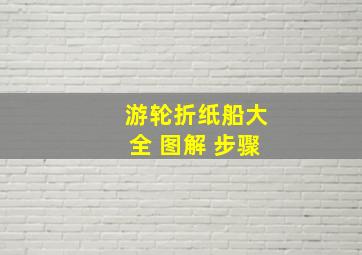 游轮折纸船大全 图解 步骤